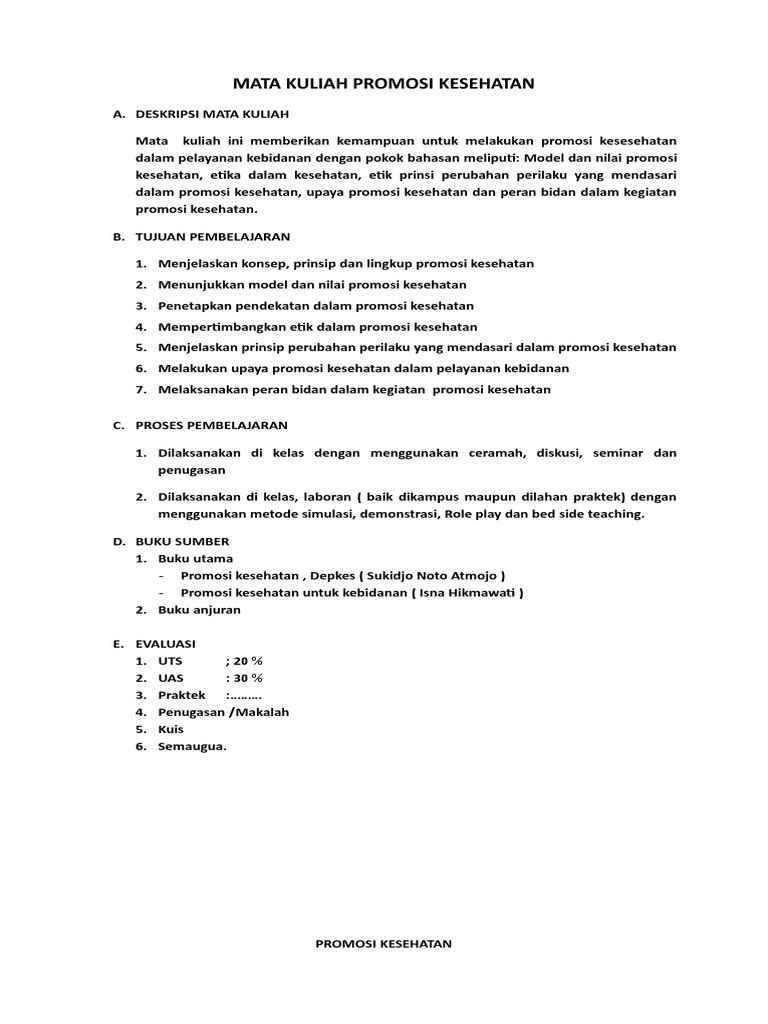 MATA KULIAH PROMOSI KESEHATAN

A. DESKRIPSI MATA KULIAH

Mata kuliah ini memberikan kemampuan untuk melakukan promosi kesesehatan dalam pelayanan kebidanan dengan pokok bahasan meliputi: Model dan nilai promosi kesehatan, etika dalam kesehatan, etik prinsi perubahan perilaku yang mendasari dalam promosi kesehatan, upaya promosi kesehatan dan peran bidan dalam kegiatan promosi kesehatan.

B. TUJUAN PEMBELAJARAN

1. Menjelaskan konsep, prinsip dan lingkup promosi kesehatan
2. Menunjukkan model dan nilai promosi kesehatan
3. Penetapkan pendekatan dalam promosi kesehatan
4. Mempertimbangkan etik dalam promosi kesehatan
5. Menjelaskan prinsip perubahan perilaku yang mendasari dalam promosi kesehatan
6. Melakukan upaya promosi kesehatan dalam pelayanan kebidanan
7. Melaksanakan peran bidan dalam kegiatan promosi kesehatan

C. PROSES PEMBELAJARAN

1. Dilaksanakan di kelas dengan menggunakan ceramah, diskusi, seminar dan penugasan

2. Dilaksanakan di kelas, laboran ( baik dikampus maupun dilahan praktek) dengan menggunakan metode simulasi, demonstrasi, Role play dan bed side teaching.

D. BUKU SUMBER
1. Buku utama
- Promosi kesehatan , Depkes ( Sukidjo Noto Atmojo )
- Promosi kesehatan untuk kebidanan ( Isna Hikmawati )
2. Buku anjuran

E. EVALUASI
1. UTS ; 20 %
2. UAS : 30 %
3. Praktek :……..
4. Penugasan /Makalah
5. Kuis
6. Semaugua.

PROMOSI KESEHATAN